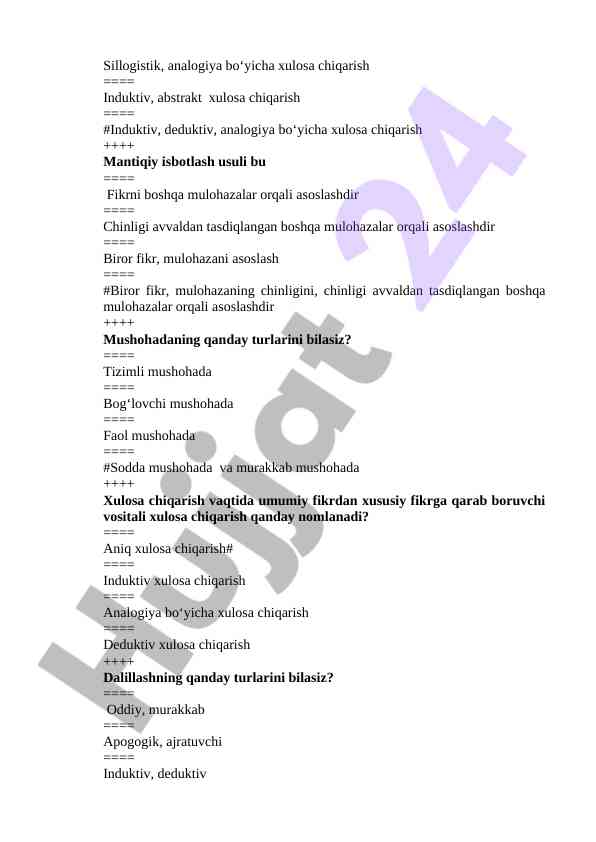 Sillogistik, analogiya bo‘yicha xulosa chiqarish
====
Induktiv, abstrakt  xulosa chiqarish
====
#Induktiv, deduktiv, analogiya bo‘yicha xulosa chiqarish
++++
Mantiqiy isbotlash usuli bu
====
 Fikrni boshqa mulohazalar orqali asoslashdir
====
Chinligi avvaldan tasdiqlangan boshqa mulohazalar orqali asoslashdir
====
Biror fikr, mulohazani asoslash
====
#Biror fikr, mulohazaning chinligini, chinligi avvaldan tasdiqlangan boshqa mulohazalar orqali asoslashdir
++++
Mushohadaning qanday turlarini bilasiz?
====
Tizimli mushohada
====
Bog‘lovchi mushohada
====
Faol mushohada
====
#Sodda mushohada  va murakkab mushohada
++++
Xulosa chiqarish vaqtida umumiy fikrdan xususiy fikrga qarab boruvchi vositali xulosa chiqarish qanday nomlanadi?
====
Aniq xulosa chiqarish#
====
Induktiv xulosa chiqarish
====
Analogiya bo‘yicha xulosa chiqarish
====
Deduktiv xulosa chiqarish
++++
Dalillashning qanday turlarini bilasiz?
====
 Oddiy, murakkab
====
Apogogik, ajratuvchi
====
Induktiv, deduktiv

Hujjat 24